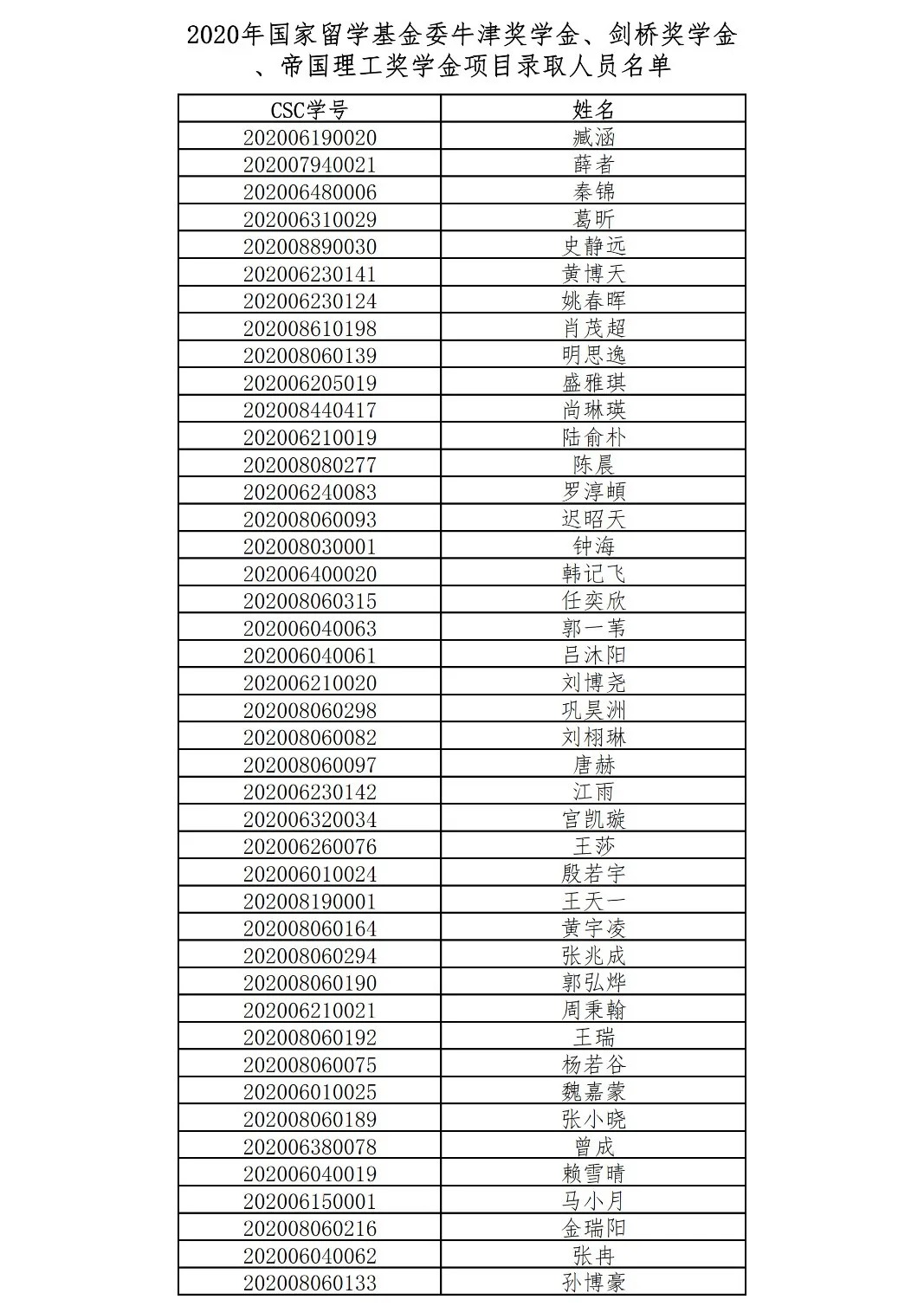 2020年国家留学基金委牛津奖学金、剑桥奖学金、帝国理工奖学金项目录取人员名单

| CSC学号 | 姓名 |
|---|---|
| 202006190020 | 臧涵 |
| 202007940021 | 薛者 |
| 202006480006 | 秦锦 |
| 202006310029 | 葛昕 |
| 202008890030 | 史静远 |
| 202006230141 | 黄博天 |
| 202006230124 | 姚春晖 |
| 202008610198 | 肖茂超 |
| 202008060139 | 明思逸 |
| 202006205019 | 盛雅琪 |
| 202008440417 | 尚琳瑛 |
| 202006210019 | 陆俞朴 |
| 202008080277 | 陈晨 |
| 202006240083 | 罗淳頔 |
| 202008060093 | 迟昭天 |
| 202008030001 | 钟海 |
| 202006400020 | 韩记飞 |
| 202008060315 | 任奕欣 |
| 202006040063 | 郭一苇 |
| 202006040061 | 吕沐阳 |
| 202006210020 | 刘博尧 |
| 202008060298 | 巩昊洲 |
| 202008060082 | 刘栩琳 |
| 202008060097 | 唐赫 |
| 202006230142 | 江雨 |
| 202006320034 | 宫凯璇 |
| 202006260076 | 王莎 |
| 202006010024 | 殷若宇 |
| 202008190001 | 王天一 |
| 202008060164 | 黄宇凌 |
| 202008060294 | 张兆成 |
| 202008060190 | 郭弘烨 |
| 202006210021 | 周秉翰 |
| 202008060192 | 王瑞 |
| 202008060075 | 杨若谷 |
| 202006010025 | 魏嘉蒙 |
| 202008060189 | 张小晓 |
| 202006380078 | 曾成 |
| 202006040019 | 赖雪晴 |
| 202006150001 | 马小月 |
| 202008060216 | 金瑞阳 |
| 202006040062 | 张冉 |
| 202008060133 | 孙博豪 |